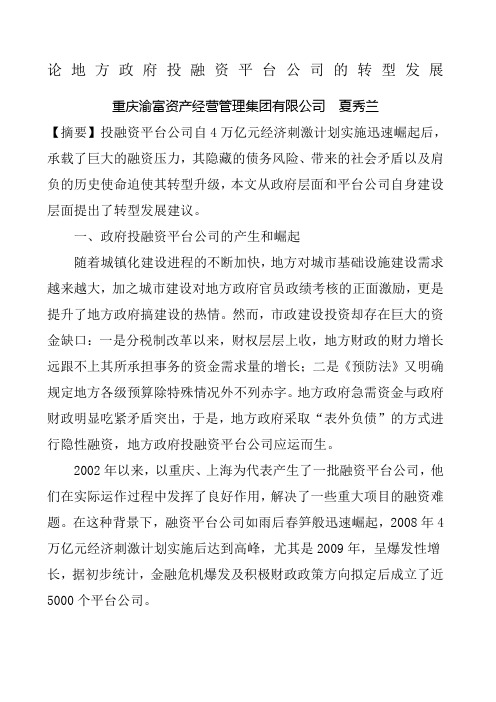 论地方政府投融资平台公司的转型发展

重庆渝富资产经营管理集团有限公司　夏秀兰

【摘要】投融资平台公司自4万亿元经济刺激计划实施迅速崛起后，承载了巨大的融资压力，其隐藏的债务风险、带来的社会矛盾以及肩负的历史使命迫使其转型升级，本文从政府层面和平台公司自身建设层面提出了转型发展建议。

一、政府投融资平台公司的产生和崛起

随着城镇化建设进程的不断加快，地方对城市基础设施建设需求越来越大，加之城市建设对地方政府官员政绩考核的正面激励，更是提升了地方政府搞建设的热情。然而，市政建设投资却存在巨大的资金缺口：一是分税制改革以来，财权层层上收，地方财政的财力增长远跟不上其所承担事务的资金需求量的增长；二是《预防法》又明确规定地方各级预算除特殊情况外不列赤字。地方政府急需资金与政府财政明显吃紧矛盾突出，于是，地方政府采取“表外负债”的方式进行隐性融资，地方政府投融资平台公司应运而生。

2002年以来，以重庆、上海为代表产生了一批融资平台公司，他们在实际运作过程中发挥了良好作用，解决了一些重大项目的融资难题。在这种背景下，融资平台公司如雨后春笋般迅速崛起，2008年4万亿元经济刺激计划实施后达到高峰，尤其是2009年，呈爆发性增长，据初步统计，金融危机爆发及积极财政政策方向拟定后成立了近5000个平台公司。